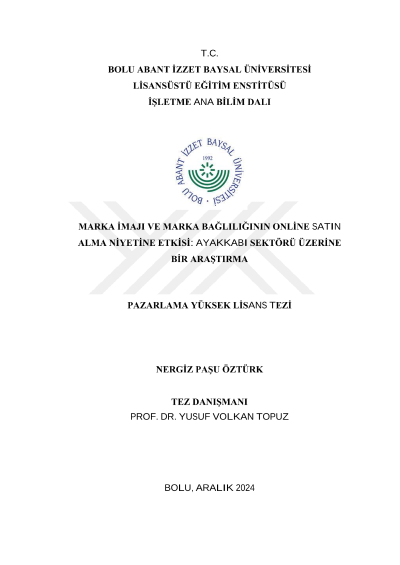 T.C.
BOLU ABANT İZZET BAYSAL ÜNİVERSİTESİ
LİSANSÜSTÜ EĞİTİM ENSTİTÜSÜ
İŞLETME ANA BİLİM DALI

BOLU ABANT İZZET BAYSAL ÜNİVERSİTESİ
1992

MARKA İMAJI VE MARKA BAĞLILIĞININ ONLİNE SATIN ALMA NİYETİNE ETKİSİ: AYAKKABI SEKTÖRÜ ÜZERİNE BİR ARAŞTIRMA

PAZARLAMA YÜKSEK LİSANS TEZİ

NERGİZ PAŞU ÖZTÜRK

TEZ DANIŞMANI
PROF. DR. YUSUF VOLKAN TOPUZ

BOLU, ARALIK 2024